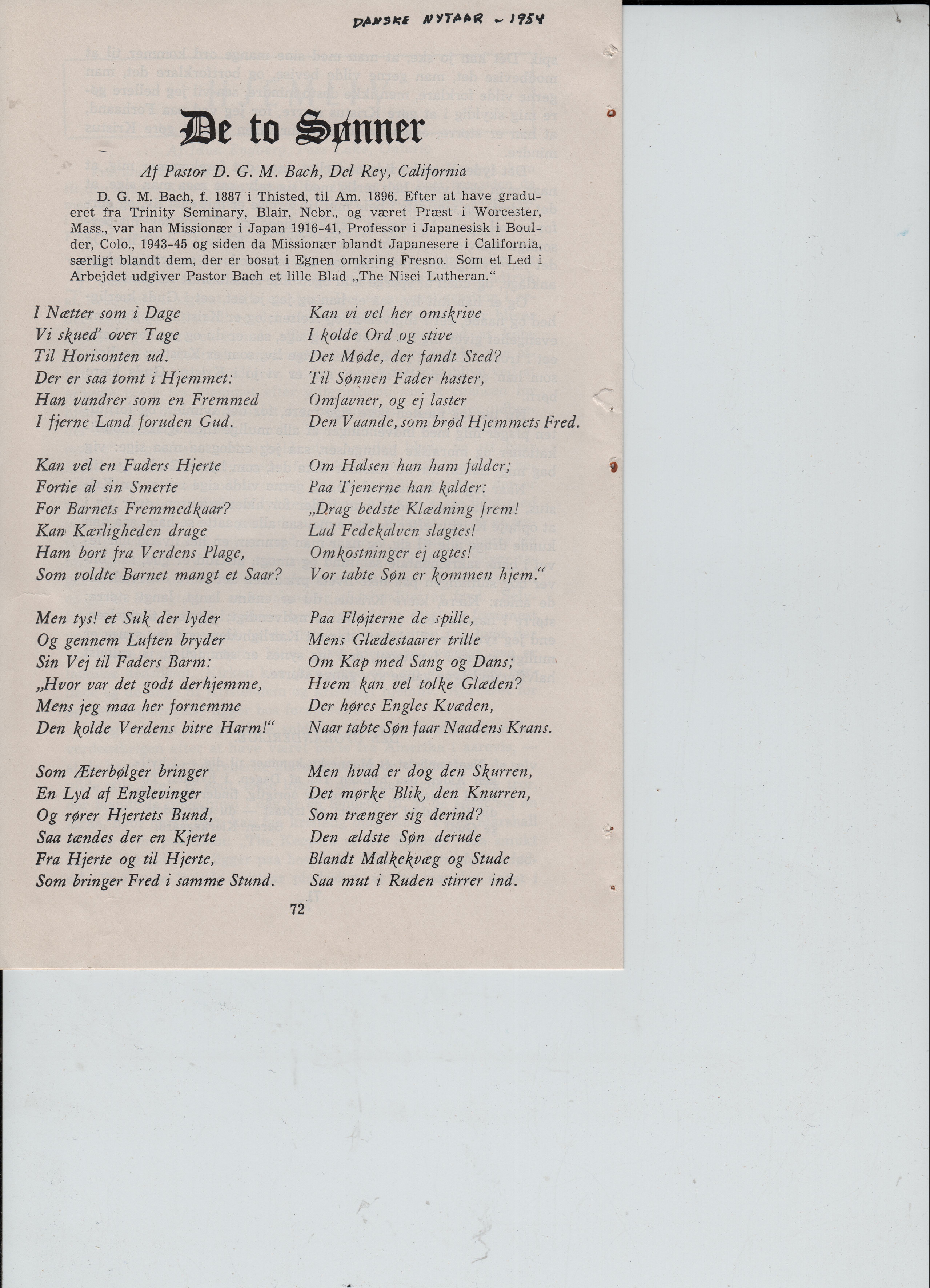 DANSKE NYTAAR – 1954

De to Sønner

Af Pastor D. G. M. Bach, Del Rey, California

D. G. M. Bach, f. 1887 i Thisted, til Am. 1896. Efter at have gradueret fra Trinity Seminary, Blair, Nebr., og været Præst i Worcester, Mass., var han Missionær i Japan 1916-41, Professor i Japanesisk i Boulder, Colo., 1943-45 og siden da Missionær blandt Japanesere i California, særligt blandt dem, der er bosat i Egnen omkring Fresno. Som et Led i Arbejdet udgiver Pastor Bach et lille Blad „The Nisei Lutheran."

I Nætter som i Dage
Vi skued' over Tage
Til Horisonten ud.
Der er saa tomt i Hjemmet:
Han vandrer som en Fremmed
I fjerne Land foruden Gud.

Kan vel en Faders Hjerte
Fortie al sin Smerte
For Barnets Fremmedkaar?
Kan Kærligheden drage
Ham bort fra Verdens Plage,
Som voldte Barnet mangt et Saar?

Men tys! et Suk der lyder
Og gennem Luften bryder
Sin Vej til Faders Barm:
„Hvor var det godt derhjemme,
Mens jeg maa her fornemme
Den kolde Verdens bitre Harm!"

Som Æterbølger bringer
En Lyd af Englevinger
Og rører Hjertets Bund,
Saa tændes der en Kjerte
Fra Hjerte og til Hjerte,
Som bringer Fred i samme Stund.

Kan vi vel her omskrive
I kolde Ord og stive
Det Møde, der fandt Sted?
Til Sønnen Fader haster,
Omfavner, og ej laster
Den Vaande, som brød Hjemmets Fred.

Om Halsen han ham falder;
Paa Tjenerne han kalder:
„Drag bedste Klædning frem!
Lad Fedekalven slagtes!
Omkostninger ej agtes!
Vor tabte Søn er kommen hjem."

Paa Fløjterne de spille,
Mens Glædestaarer trille
Om Kap med Sang og Dans;
Hvem kan vel tolke Glæden?
Der høres Engles Kvæden,
Naar tabte Søn faar Naadens Krans.

Men hvad er dog den Skurren,
Det mørke Blik, den Knurren,
Som trænger sig derind?
Den ældste Søn derude
Blandt Malkekvæg og Stude
Saa mut i Ruden stirrer ind.

72